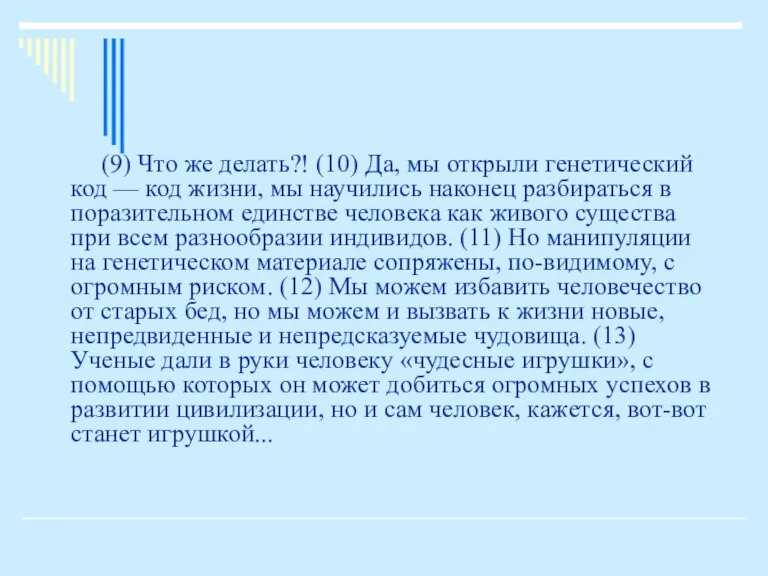 (9) Что же делать?! (10) Да, мы открыли генетический код — код жизни, мы научились наконец разбираться в поразительном единстве человека как живого существа при всем разнообразии индивидов. (11) Но манипуляции на генетическом материале сопряжены, по-видимому, с огромным риском. (12) Мы можем избавить человечество от старых бед, но мы можем и вызвать к жизни новые, непредвиденные и непредсказуемые чудовища. (13) Ученые дали в руки человеку «чудесные игрушки», с помощью которых он может добиться огромных успехов в развитии цивилизации, но и сам человек, кажется, вот-вот станет игрушкой...